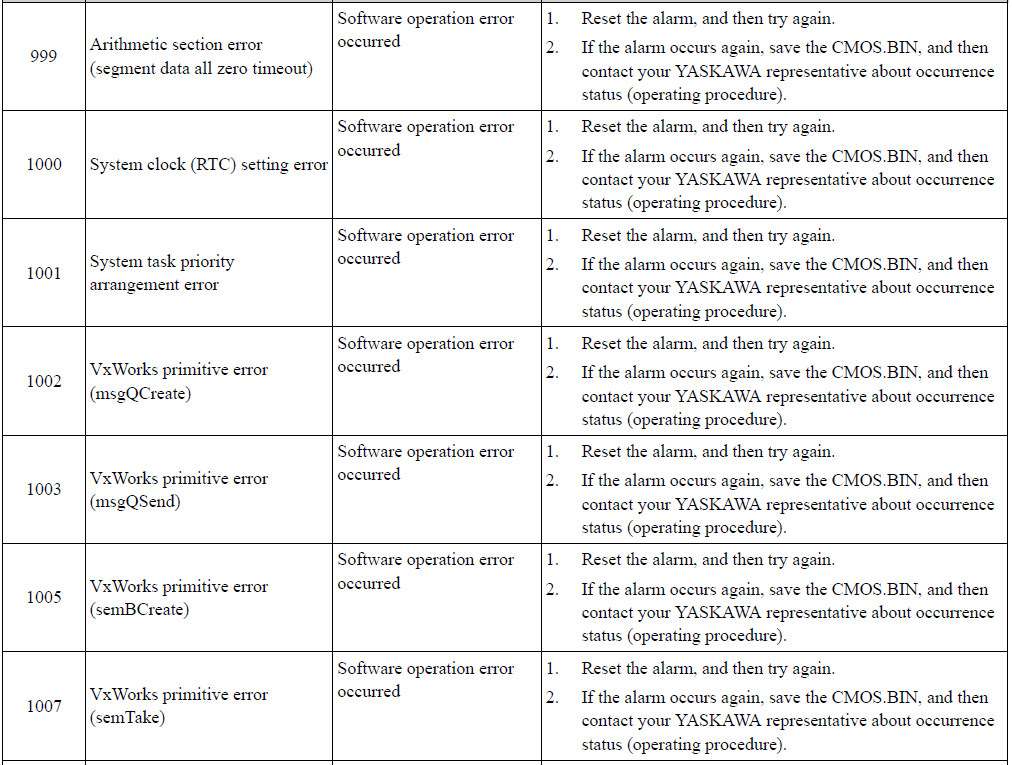 | | | | |
|---|---|---|---|
| 999 | Arithmetic section error (segment data all zero timeout) | Software operation error occurred | 1. Reset the alarm, and then try again. 2. If the alarm occurs again, save the CMOS.BIN, and then contact your YASKAWA representative about occurrence status (operating procedure). |
| 1000 | System clock (RTC) setting error | Software operation error occurred | 1. Reset the alarm, and then try again. 2. If the alarm occurs again, save the CMOS.BIN, and then contact your YASKAWA representative about occurrence status (operating procedure). |
| 1001 | System task priority arrangement error | Software operation error occurred | 1. Reset the alarm, and then try again. 2. If the alarm occurs again, save the CMOS.BIN, and then contact your YASKAWA representative about occurrence status (operating procedure). |
| 1002 | VxWorks primitive error (msgQCreate) | Software operation error occurred | 1. Reset the alarm, and then try again. 2. If the alarm occurs again, save the CMOS.BIN, and then contact your YASKAWA representative about occurrence status (operating procedure). |
| 1003 | VxWorks primitive error (msgQSend) | Software operation error occurred | 1. Reset the alarm, and then try again. 2. If the alarm occurs again, save the CMOS.BIN, and then contact your YASKAWA representative about occurrence status (operating procedure). |
| 1005 | VxWorks primitive error (semBCreate) | Software operation error occurred | 1. Reset the alarm, and then try again. 2. If the alarm occurs again, save the CMOS.BIN, and then contact your YASKAWA representative about occurrence status (operating procedure). |
| 1007 | VxWorks primitive error (semTake) | Software operation error occurred | 1. Reset the alarm, and then try again. 2. If the alarm occurs again, save the CMOS.BIN, and then contact your YASKAWA representative about occurrence status (operating procedure). |